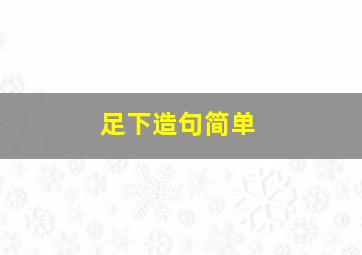 足下造句简单